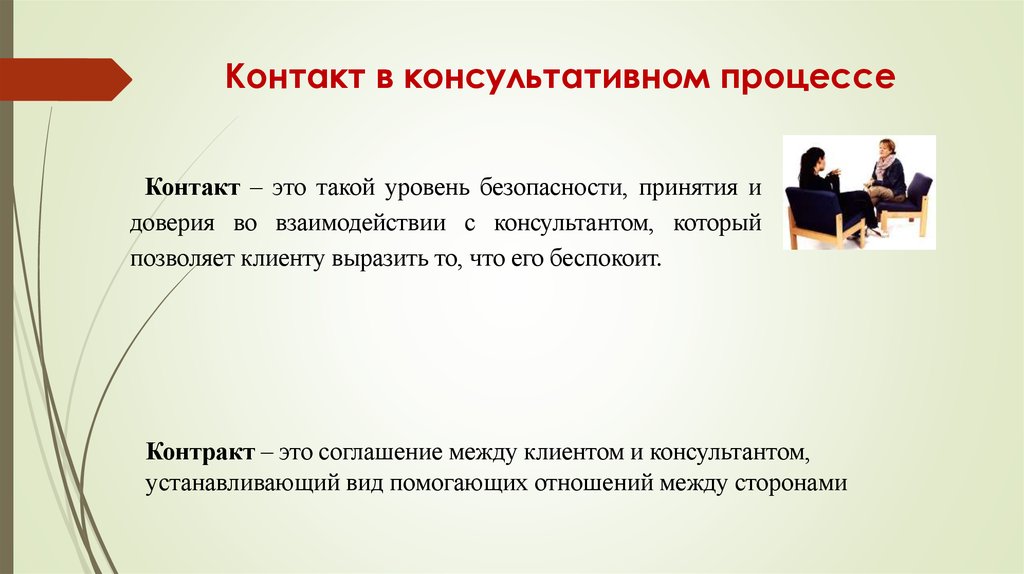 Контакт в консультативном процессе

Контакт – это такой уровень безопасности, принятия и доверия во взаимодействии с консультантом, который позволяет клиенту выразить то, что его беспокоит.

Контракт – это соглашение между клиентом и консультантом, устанавливающий вид помогающих отношений между сторонами